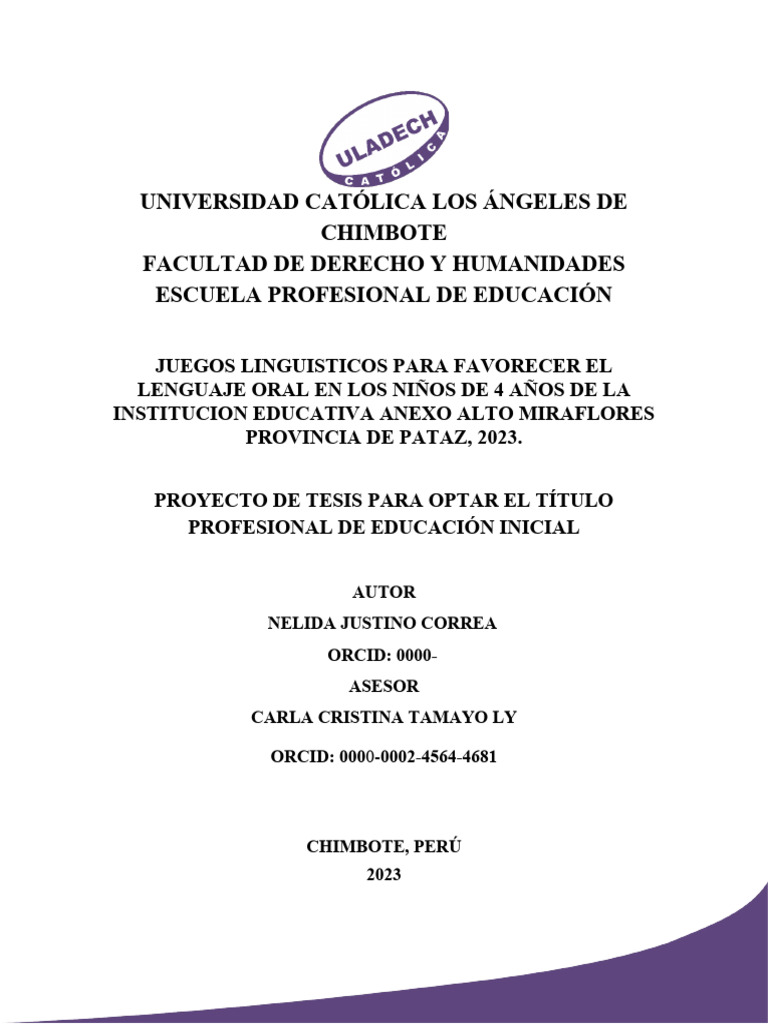 ULADECH
CATÓLICA

UNIVERSIDAD CATÓLICA LOS ÁNGELES DE CHIMBOTE
FACULTAD DE DERECHO Y HUMANIDADES
ESCUELA PROFESIONAL DE EDUCACIÓN

JUEGOS LINGUISTICOS PARA FAVORECER EL LENGUAJE ORAL EN LOS NIÑOS DE 4 AÑOS DE LA INSTITUCION EDUCATIVA ANEXO ALTO MIRAFLORES PROVINCIA DE PATAZ, 2023.

PROYECTO DE TESIS PARA OPTAR EL TÍTULO PROFESIONAL DE EDUCACIÓN INICIAL

AUTOR

NELIDA JUSTINO CORREA

ORCID: 0000-

ASESOR

CARLA CRISTINA TAMAYO LY

ORCID: 0000-0002-4564-4681

CHIMBOTE, PERÚ

2023